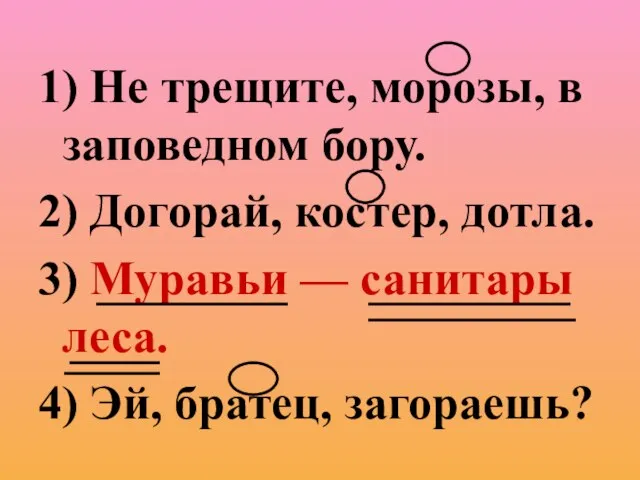 1) Не трещите, морозы, в заповедном бору.

2) Догорай, костер, дотла.

3) Муравьи — санитары леса.

4) Эй, братец, загораешь?